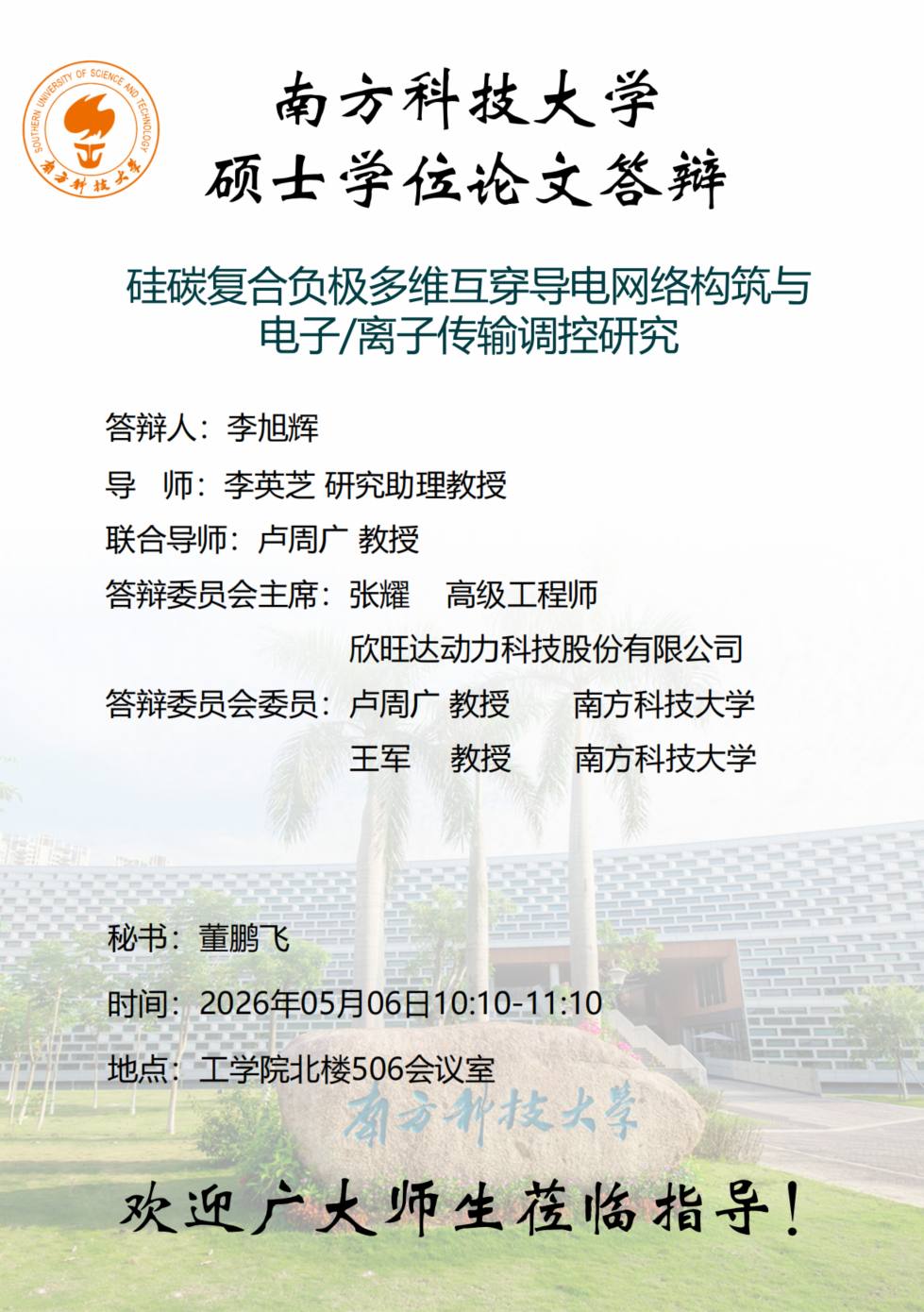 SOUTHERN UNIVERSITY OF SCIENCE AND TECHNOLOGY
南方科技大学

南方科技大学
硕士学位论文答辩

硅碳复合负极多维互穿导电网络构筑与电子/离子传输调控研究

答辩人：李旭辉

导 师：李英芝 研究助理教授

联合导师：卢周广 教授

答辩委员会主席：张耀 高级工程师
欣旺达动力科技股份有限公司

答辩委员会委员：卢周广 教授 南方科技大学
王军 教授 南方科技大学

秘书：董鹏飞

时间：2026年05月06日10:10-11:10

地点：工学院北楼506会议室

南方科技大学

欢迎广大师生莅临指导！